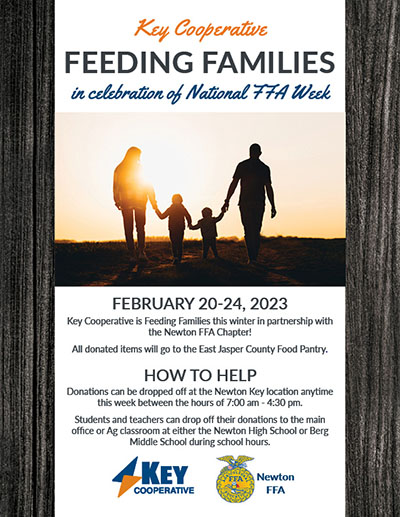 Key Cooperative

FEEDING FAMILIES

in celebration of National FFA Week

FEBRUARY 20-24, 2023

Key Cooperative is Feeding Families this winter in partnership with the Newton FFA Chapter!

All donated items will go to the East Jasper County Food Pantry.

HOW TO HELP

Donations can be dropped off at the Newton Key location anytime this week between the hours of 7:00 am - 4:30 pm.

Students and teachers can drop off their donations to the main office or Ag classroom at either the Newton High School or Berg Middle School during school hours.

KEY COOPERATIVE

FFA

Newton FFA